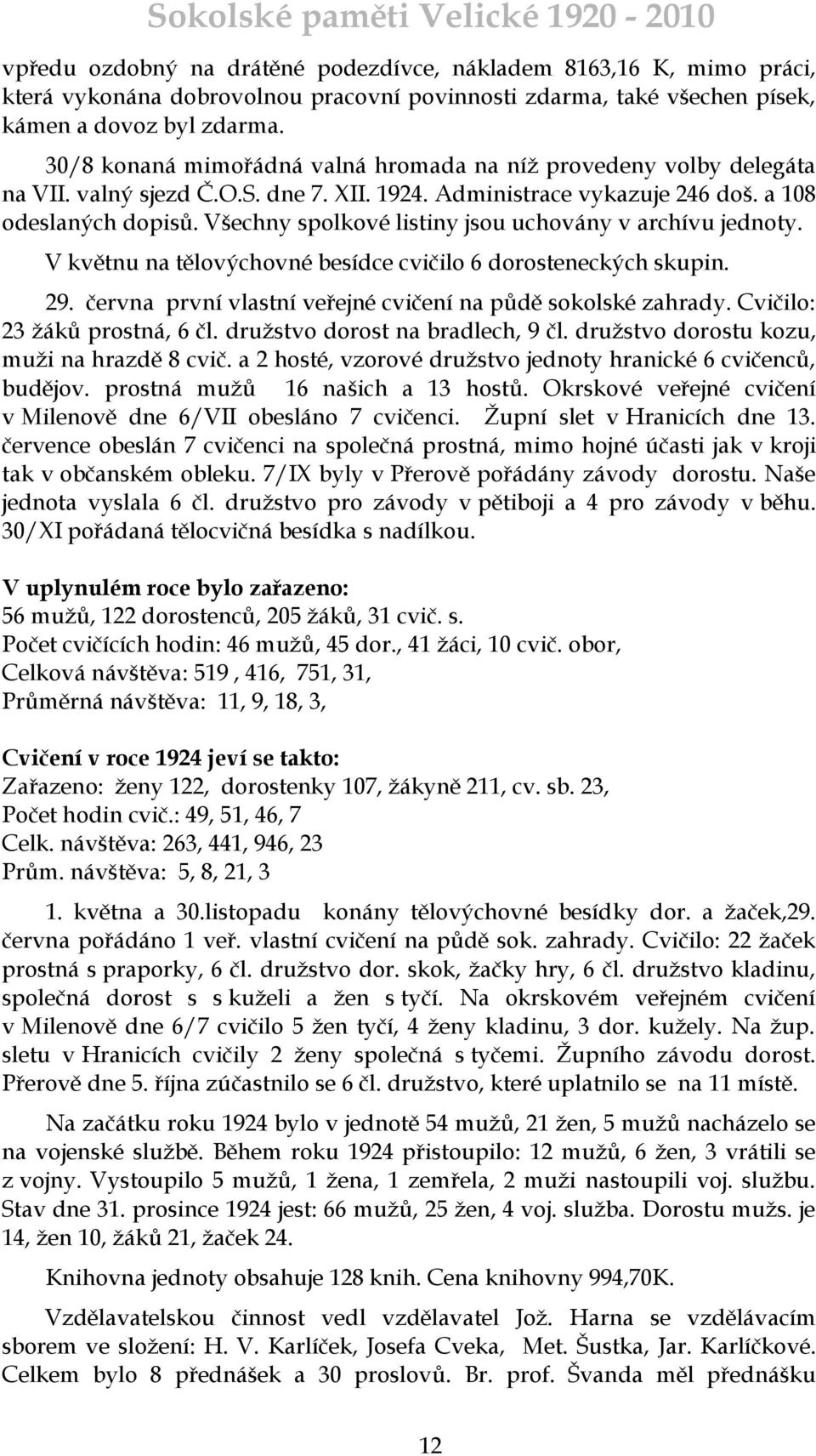 Sokolské paměti Velické 1920 - 2010

vpředu ozdobný na drátěné podezdívce, nákladem 8163,16 K, mimo práci, která vykonána dobrovolnou pracovní povinnosti zdarma, také všechen písek, kámen a dovoz byl zdarma.

30/8 konaná mimořádná valná hromada na níž provedeny volby delegáta na VII. valný sjezd Č.O.S. dne 7. XII. 1924. Administrace vykazuje 246 doš. a 108 odeslaných dopisů. Všechny spolkové listiny jsou uchovány v archívu jednoty.

V květnu na tělovýchovné besídce cvičilo 6 dorosteneckých skupin.

29. června první vlastní veřejné cvičení na půdě sokolské zahrady. Cvičilo: 23 žáků prostná, 6 čl. družstvo dorost na bradlech, 9 čl. družstvo dorostu kozu, muži na hrazdě 8 cvič. a 2 hosté, vzorové družstvo jednoty hranické 6 cvičenců, budějov. prostná mužů 16 našich a 13 hostů. Okrskové veřejné cvičení v Milenově dne 6/VII obesláno 7 cvičenci. Župní slet v Hranicích dne 13. července obeslán 7 cvičenci na společná prostná, mimo hojné účasti jak v kroji tak v občanském obleku. 7/IX byly v Přerově pořádány závody dorostu. Naše jednota vyslala 6 čl. družstvo pro závody v pětiboji a 4 pro závody v běhu. 30/XI pořádaná tělocvičná besídka s nadílkou.

V uplynulém roce bylo zařazeno:
56 mužů, 122 dorostenců, 205 žáků, 31 cvič. s.
Počet cvičících hodin: 46 mužů, 45 dor., 41 žáci, 10 cvič. obor,
Celková návštěva: 519 , 416, 751, 31,
Průměrná návštěva: 11, 9, 18, 3,

Cvičení v roce 1924 jeví se takto:
Zařazeno: ženy 122, dorostenky 107, žákyně 211, cv. sb. 23,
Počet hodin cvič.: 49, 51, 46, 7
Celk. návštěva: 263, 441, 946, 23
Prům. návštěva: 5, 8, 21, 3

1. května a 30.listopadu konány tělovýchovné besídky dor. a žaček,29. června pořádáno 1 veř. vlastní cvičení na půdě sok. zahrady. Cvičilo: 22 žaček prostná s praporky, 6 čl. družstvo dor. skok, žačky hry, 6 čl. družstvo kladinu, společná dorost s s kuželi a žen s tyčí. Na okrskovém veřejném cvičení v Milenově dne 6/7 cvičilo 5 žen tyčí, 4 ženy kladinu, 3 dor. kužely. Na žup. sletu v Hranicích cvičily 2 ženy společná s tyčemi. Župního závodu dorost. Přerově dne 5. října zúčastnilo se 6 čl. družstvo, které uplatnilo se na 11 místě.

Na začátku roku 1924 bylo v jednotě 54 mužů, 21 žen, 5 mužů nacházelo se na vojenské službě. Během roku 1924 přistoupilo: 12 mužů, 6 žen, 3 vrátili se z vojny. Vystoupilo 5 mužů, 1 žena, 1 zemřela, 2 muži nastoupili voj. službu. Stav dne 31. prosince 1924 jest: 66 mužů, 25 žen, 4 voj. služba. Dorostu mužs. je 14, žen 10, žáků 21, žaček 24.

Knihovna jednoty obsahuje 128 knih. Cena knihovny 994,70K.

Vzdělavatelskou činnost vedl vzdělavatel Jož. Harna se vzdělávacím sborem ve složení: H. V. Karlíček, Josefa Cveka, Met. Šustka, Jar. Karlíčkové. Celkem bylo 8 přednášek a 30 proslovů. Br. prof. Švanda měl přednášku

12